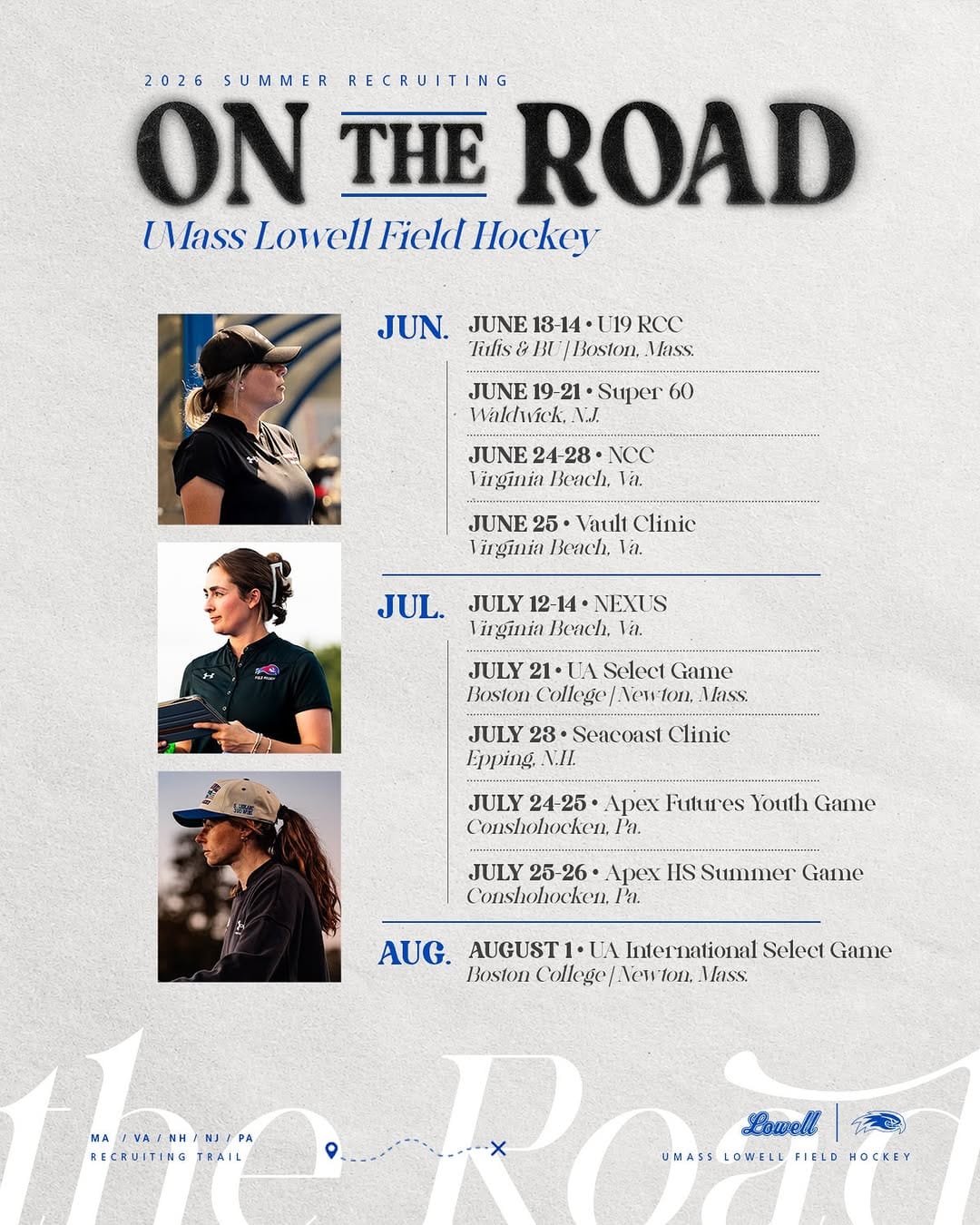 2026 SUMMER RECRUITING

ON THE ROAD

UMass Lowell Field Hockey

JUN.

JUNE 13-14 • U19 RCC
Tufts & BU | Boston, Mass.

JUNE 19-21 • Super 60
Waldwick, N.J.

JUNE 24-28 • NCC
Virginia Beach, Va.

JUNE 25 • Vault Clinic
Virginia Beach, Va.

JUL.

JULY 12-14 • NEXUS
Virginia Beach, Va.

JULY 21 • UA Select Game
Boston College | Newton, Mass.

JULY 23 • Seacoast Clinic
Epping, N.H.

JULY 24-25 • Apex Futures Youth Game
Conshohocken, Pa.

JULY 25-26 • Apex HS Summer Game
Conshohocken, Pa.

AUG.

AUGUST 1 • UA International Select Game
Boston College | Newton, Mass.

the Road

MA / VA / NH / NJ / PA
RECRUITING TRAIL

Lowell

UMASS LOWELL FIELD HOCKEY